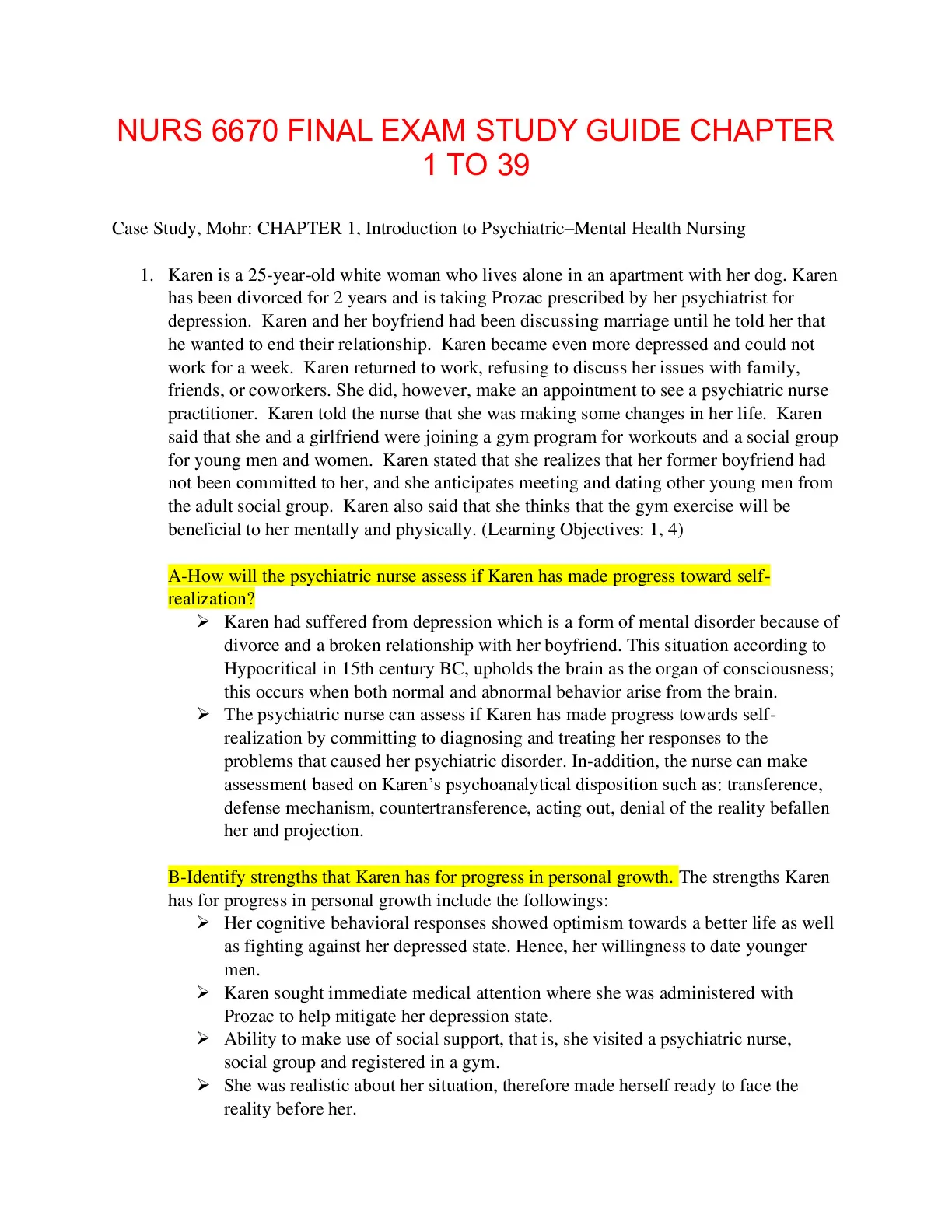 NURS 6670 FINAL EXAM STUDY GUIDE CHAPTER 1 TO 39

Case Study, Mohr: CHAPTER 1, Introduction to Psychiatric–Mental Health Nursing

1. Karen is a 25-year-old white woman who lives alone in an apartment with her dog. Karen has been divorced for 2 years and is taking Prozac prescribed by her psychiatrist for depression. Karen and her boyfriend had been discussing marriage until he told her that he wanted to end their relationship. Karen became even more depressed and could not work for a week. Karen returned to work, refusing to discuss her issues with family, friends, or coworkers. She did, however, make an appointment to see a psychiatric nurse practitioner. Karen told the nurse that she was making some changes in her life. Karen said that she and a girlfriend were joining a gym program for workouts and a social group for young men and women. Karen stated that she realizes that her former boyfriend had not been committed to her, and she anticipates meeting and dating other young men from the adult social group. Karen also said that she thinks that the gym exercise will be beneficial to her mentally and physically. (Learning Objectives: 1, 4)

A-How will the psychiatric nurse assess if Karen has made progress toward self-realization?

➢ Karen had suffered from depression which is a form of mental disorder because of divorce and a broken relationship with her boyfriend. This situation according to Hypocritical in 15th century BC, upholds the brain as the organ of consciousness; this occurs when both normal and abnormal behavior arise from the brain.
➢ The psychiatric nurse can assess if Karen has made progress towards self-realization by committing to diagnosing and treating her responses to the problems that caused her psychiatric disorder. In-addition, the nurse can make assessment based on Karen's psychoanalytical disposition such as: transference, defense mechanism, countertransference, acting out, denial of the reality befallen her and projection.

B-Identify strengths that Karen has for progress in personal growth. The strengths Karen has for progress in personal growth include the followings:
➢ Her cognitive behavioral responses showed optimism towards a better life as well as fighting against her depressed state. Hence, her willingness to date younger men.
➢ Karen sought immediate medical attention where she was administered with Prozac to help mitigate her depression state.
➢ Ability to make use of social support, that is, she visited a psychiatric nurse, social group and registered in a gym.
➢ She was realistic about her situation, therefore made herself ready to face the reality before her.